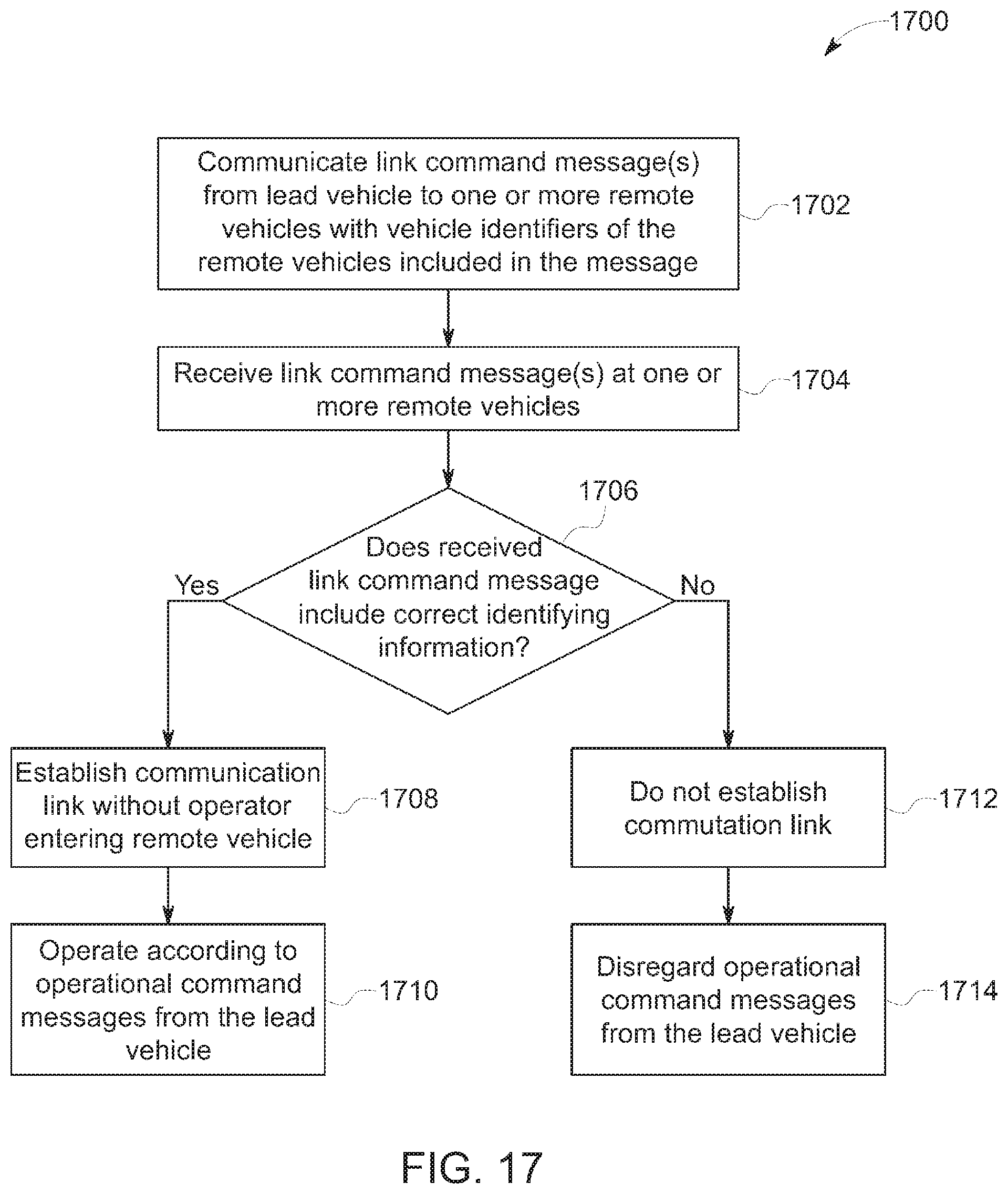 1700

Communicate link command message(s) from lead vehicle to one or more remote vehicles with vehicle identifiers of the remote vehicles included in the message

1702

Receive link command message(s) at one or more remote vehicles

1704

1706

Does received link command message include correct identifying information?

Yes

No

Establish communication link without operator entering remote vehicle

1708

Do not establish commutation link

1712

Operate according to operational command messages from the lead vehicle

1710

Disregard operational command messages from the lead vehicle

1714

FIG. 17